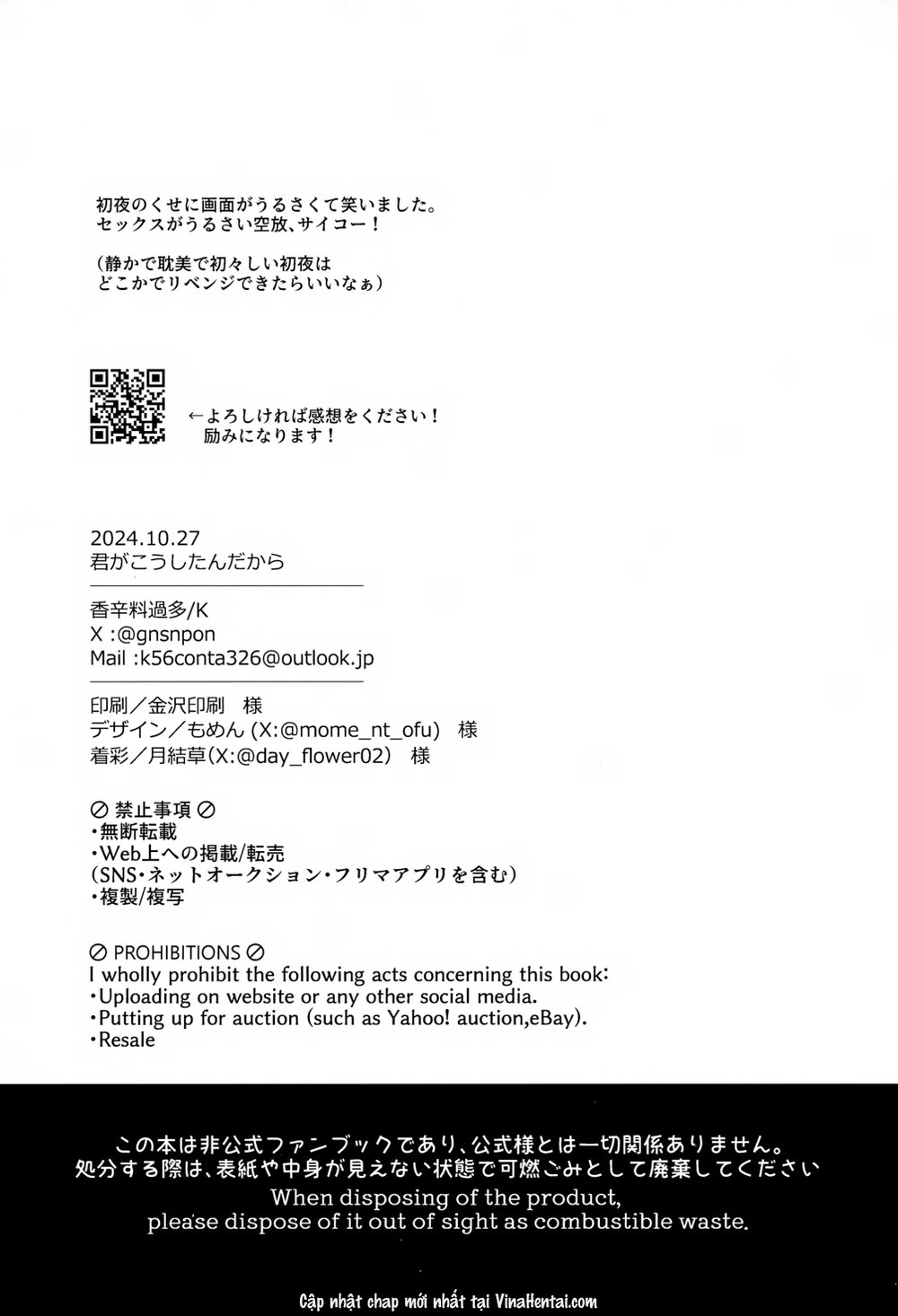 初夜のくせに画面がうるさくて笑いました。
セックスがうるさい空放、サイコー！

（静かで耽美で初々しい初夜は
どこかでリベンジできたらいいなぁ）

←よろしければ感想をください！
励みになります！

2024.10.27
君がこうしたんだから

香辛料過多/K
X :@gnsnpon
Mail :k56conta326@outlook.jp

印刷／金沢印刷　様
デザイン／もめん (X:@mome_nt_ofu)　様
着彩／月結草(X:@day_flower02)　様

⊘ 禁止事項 ⊘
・無断転載
・Web上への掲載/転売
（SNS・ネットオークション・フリマアプリを含む）
・複製/複写

⊘ PROHIBITIONS ⊘
I wholly prohibit the following acts concerning this book:
・Uploading on website or any other social media.
・Putting up for auction (such as Yahoo! auction,eBay).
・Resale

この本は非公式ファンブックであり、公式様とは一切関係ありません。
処分する際は、表紙や中身が見えない状態で可燃ごみとして廃棄してください
When disposing of the product,
please dispose of it out of sight as combustible waste.

Cập nhật chap mới nhất tại VinaHentai.com